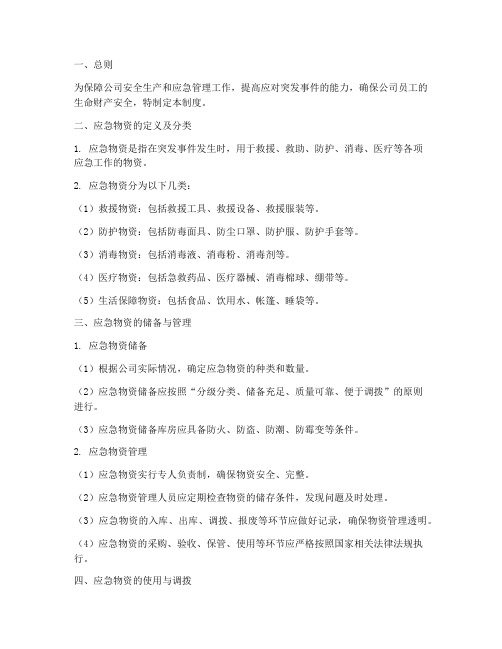 一、总则

为保障公司安全生产和应急管理工作，提高应对突发事件的能力，确保公司员工的生命财产安全，特制定本制度。

二、应急物资的定义及分类

1. 应急物资是指在突发事件发生时，用于救援、救助、防护、消毒、医疗等各项应急工作的物资。

2. 应急物资分为以下几类：

（1）救援物资：包括救援工具、救援设备、救援服装等。

（2）防护物资：包括防毒面具、防尘口罩、防护服、防护手套等。

（3）消毒物资：包括消毒液、消毒粉、消毒剂等。

（4）医疗物资：包括急救药品、医疗器械、消毒棉球、绷带等。

（5）生活保障物资：包括食品、饮用水、帐篷、睡袋等。

三、应急物资的储备与管理

1. 应急物资储备

（1）根据公司实际情况，确定应急物资的种类和数量。

（2）应急物资储备应按照“分级分类、储备充足、质量可靠、便于调拨”的原则进行。

（3）应急物资储备库房应具备防火、防盗、防潮、防霉变等条件。

2. 应急物资管理

（1）应急物资实行专人负责制，确保物资安全、完整。

（2）应急物资管理人员应定期检查物资的储存条件，发现问题及时处理。

（3）应急物资的入库、出库、调拨、报废等环节应做好记录，确保物资管理透明。

（4）应急物资的采购、验收、保管、使用等环节应严格按照国家相关法律法规执行。

四、应急物资的使用与调拨